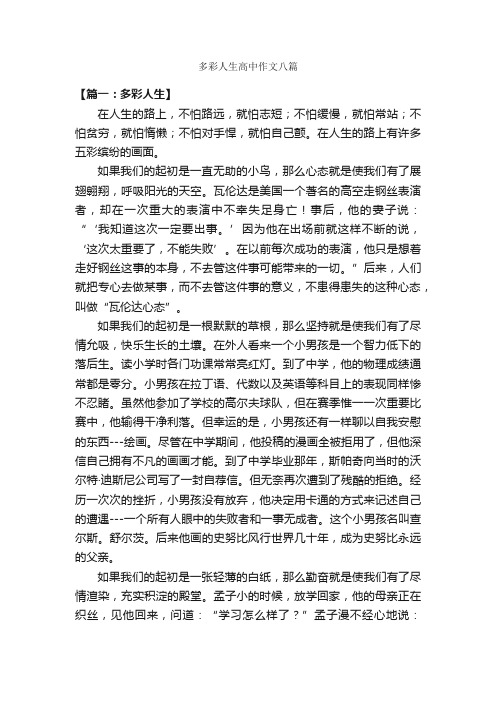 多彩人生高中作文八篇

【篇一：多彩人生】

在人生的路上，不怕路远，就怕志短；不怕缓慢，就怕常站；不怕贫穷，就怕惰懒；不怕对手悍，就怕自己颤。在人生的路上有许多五彩缤纷的画面。

如果我们的起初是一直无助的小鸟，那么心态就是使我们有了展翅翱翔，呼吸阳光的天空。瓦伦达是美国一个著名的高空走钢丝表演者，却在一次重大的表演中不幸失足身亡！事后，他的妻子说：“‘我知道这次一定要出事。’因为他在出场前就这样不断的说，‘这次太重要了，不能失败’。在以前每次成功的表演，他只是想着走好钢丝这事的本身，不去管这件事可能带来的一切。”后来，人们就把专心去做某事，而不去管这件事的意义，不患得患失的这种心态，叫做“瓦伦达心态”。

如果我们的起初是一根默默的草根，那么坚持就是使我们有了尽情允吸，快乐生长的土壤。在外人看来一个小男孩是一个智力低下的落后生。读小学时各门功课常常亮红灯。到了中学，他的物理成绩通常都是零分。小男孩在拉丁语、代数以及英语等科目上的表现同样惨不忍睹。虽然他参加了学校的高尔夫球队，但在赛季惟一一次重要比赛中，他输得干净利落。但幸运的是，小男孩还有一样聊以自我安慰的东西---绘画。尽管在中学期间，他投稿的漫画全被拒用了，但他深信自己拥有不凡的画画才能。到了中学毕业那年，斯帕奇向当时的沃尔特·迪斯尼公司写了一封自荐信。但无奈再次遭到了残酷的拒绝。经历一次次的挫折，小男孩没有放弃，他决定用卡通的方式来记述自己的遭遇---一个所有人眼中的失败者和一事无成者。这个小男孩名叫查尔斯。舒尔茨。后来他画的史努比风行世界几十年，成为史努比永远的父亲。

如果我们的起初是一张轻薄的白纸，那么勤奋就是使我们有了尽情渲染，充实积淀的殿堂。孟子小的时候，放学回家，他的母亲正在织丝，见他回来，问道：“学习怎么样了？”孟子漫不经心地说：